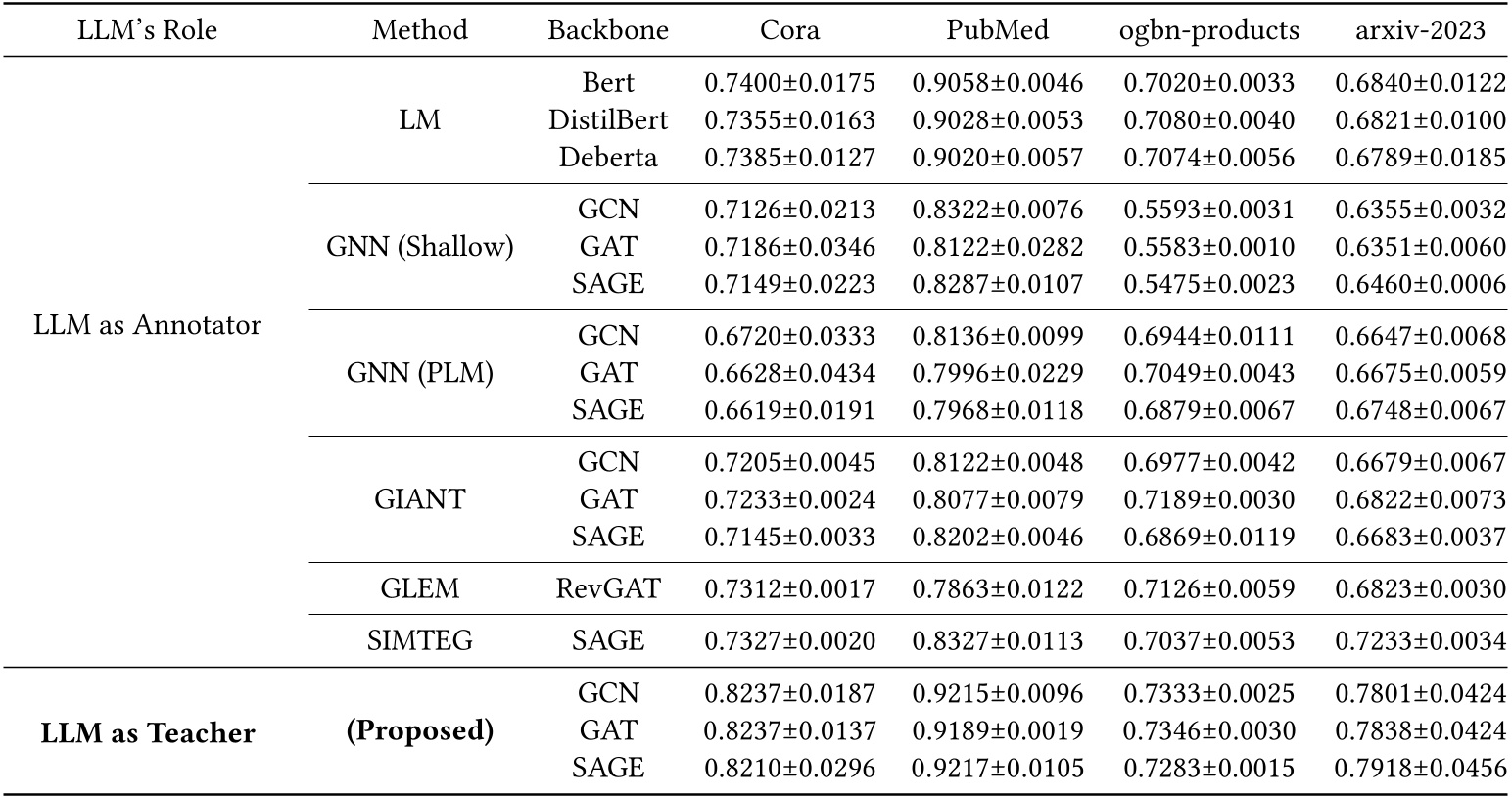 | LLM's Role | Method | Backbone | Cora | PubMed | ogbn-products | arxiv-2023 |
|---|---|---|---|---|---|---|
| LLM as Annotator | LM | Bert | 0.7400±0.0175 | 0.9058±0.0046 | 0.7020±0.0033 | 0.6840±0.0122 |
| | | DistilBert | 0.7355±0.0163 | 0.9028±0.0053 | 0.7080±0.0040 | 0.6821±0.0100 |
| | | Deberta | 0.7385±0.0127 | 0.9020±0.0057 | 0.7074±0.0056 | 0.6789±0.0185 |
| | GNN (Shallow) | GCN | 0.7126±0.0213 | 0.8322±0.0076 | 0.5593±0.0031 | 0.6355±0.0032 |
| | | GAT | 0.7186±0.0346 | 0.8122±0.0282 | 0.5583±0.0010 | 0.6351±0.0060 |
| | | SAGE | 0.7149±0.0223 | 0.8287±0.0107 | 0.5475±0.0023 | 0.6460±0.0006 |
| | GNN (PLM) | GCN | 0.6720±0.0333 | 0.8136±0.0099 | 0.6944±0.0111 | 0.6647±0.0068 |
| | | GAT | 0.6628±0.0434 | 0.7996±0.0229 | 0.7049±0.0043 | 0.6675±0.0059 |
| | | SAGE | 0.6619±0.0191 | 0.7968±0.0118 | 0.6879±0.0067 | 0.6748±0.0067 |
| | GIANT | GCN | 0.7205±0.0045 | 0.8122±0.0048 | 0.6977±0.0042 | 0.6679±0.0067 |
| | | GAT | 0.7233±0.0024 | 0.8077±0.0079 | 0.7189±0.0030 | 0.6822±0.0073 |
| | | SAGE | 0.7145±0.0033 | 0.8202±0.0046 | 0.6869±0.0119 | 0.6683±0.0037 |
| | GLEM | RevGAT | 0.7312±0.0017 | 0.7863±0.0122 | 0.7126±0.0059 | 0.6823±0.0030 |
| | SIMTEG | SAGE | 0.7327±0.0020 | 0.8327±0.0113 | 0.7037±0.0053 | 0.7233±0.0034 |
| **LLM as Teacher** | **(Proposed)** | GCN | 0.8237±0.0187 | 0.9215±0.0096 | 0.7333±0.0025 | 0.7801±0.0424 |
| | | GAT | 0.8237±0.0137 | 0.9189±0.0019 | 0.7346±0.0030 | 0.7838±0.0424 |
| | | SAGE | 0.8210±0.0296 | 0.9217±0.0105 | 0.7283±0.0015 | 0.7918±0.0456 |